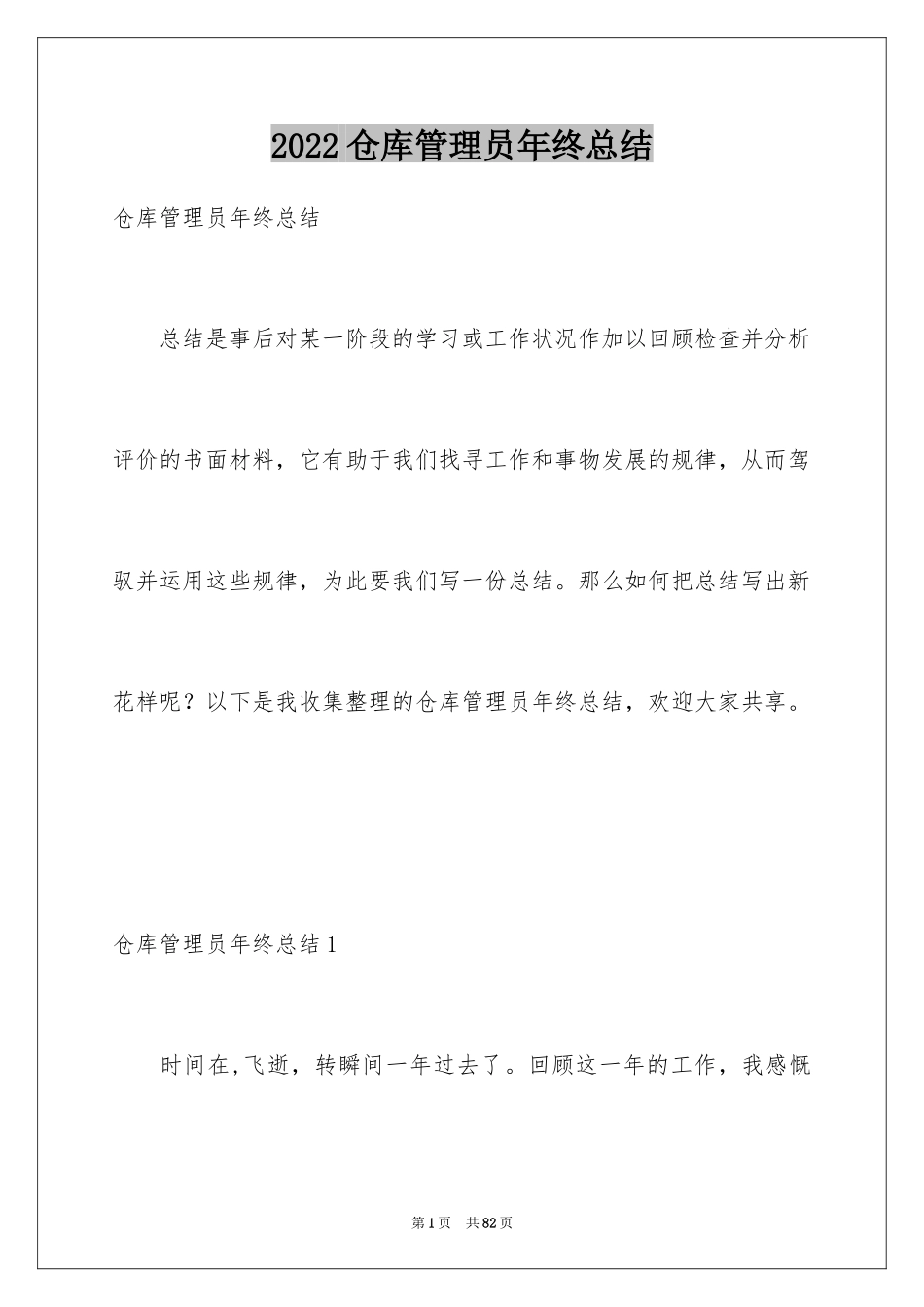 2022 仓库管理员年终总结

仓库管理员年终总结

总结是事后对某一阶段的学习或工作状况作加以回顾检查并分析评价的书面材料，它有助于我们找寻工作和事物发展的规律，从而驾驭并运用这些规律，为此要我们写一份总结。那么如何把总结写出新花样呢？以下是我收集整理的仓库管理员年终总结，欢迎大家共享。

仓库管理员年终总结 1

时间在,飞逝，转瞬间一年过去了。回顾这一年的工作，我感慨

第 1 页　共 82 页